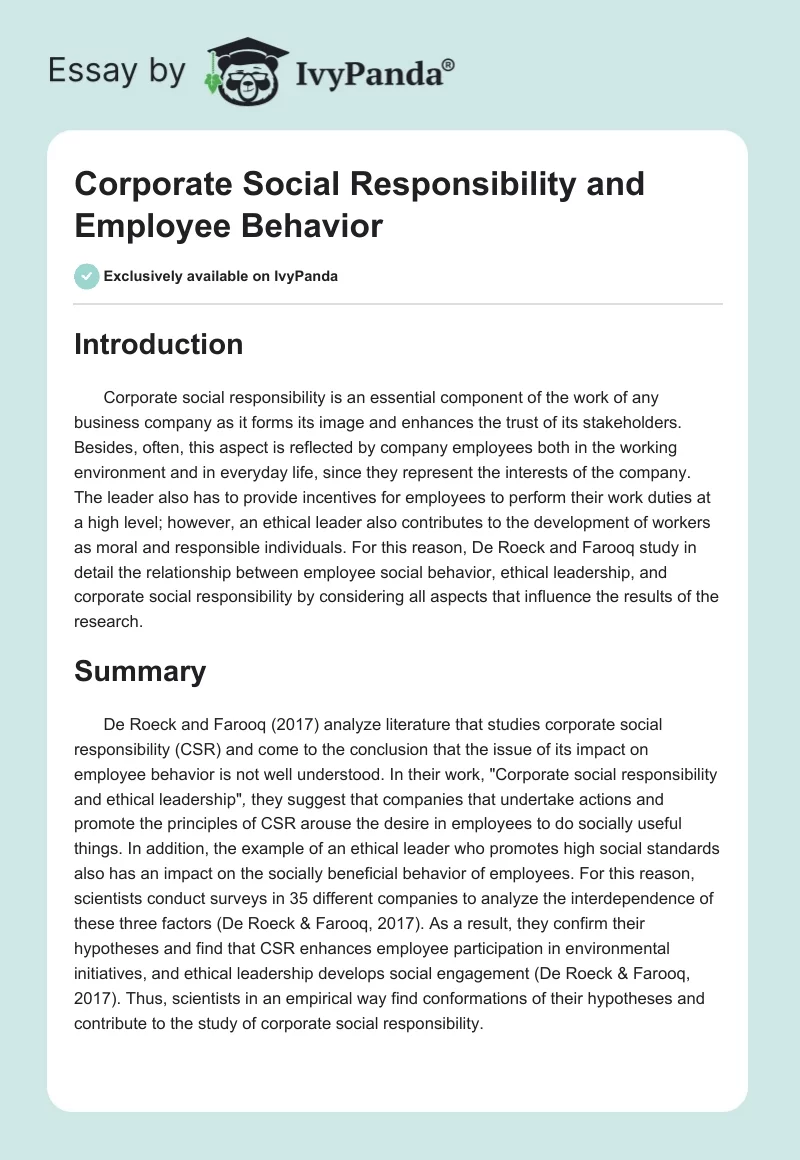 Essay by IvyPanda®

Corporate Social Responsibility and Employee Behavior

Exclusively available on IvyPanda

Introduction

Corporate social responsibility is an essential component of the work of any business company as it forms its image and enhances the trust of its stakeholders. Besides, often, this aspect is reflected by company employees both in the working environment and in everyday life, since they represent the interests of the company. The leader also has to provide incentives for employees to perform their work duties at a high level; however, an ethical leader also contributes to the development of workers as moral and responsible individuals. For this reason, De Roeck and Farooq study in detail the relationship between employee social behavior, ethical leadership, and corporate social responsibility by considering all aspects that influence the results of the research.

Summary

De Roeck and Farooq (2017) analyze literature that studies corporate social responsibility (CSR) and come to the conclusion that the issue of its impact on employee behavior is not well understood. In their work, "Corporate social responsibility and ethical leadership", they suggest that companies that undertake actions and promote the principles of CSR arouse the desire in employees to do socially useful things. In addition, the example of an ethical leader who promotes high social standards also has an impact on the socially beneficial behavior of employees. For this reason, scientists conduct surveys in 35 different companies to analyze the interdependence of these three factors (De Roeck & Farooq, 2017). As a result, they confirm their hypotheses and find that CSR enhances employee participation in environmental initiatives, and ethical leadership develops social engagement (De Roeck & Farooq, 2017). Thus, scientists in an empirical way find conformations of their hypotheses and contribute to the study of corporate social responsibility.